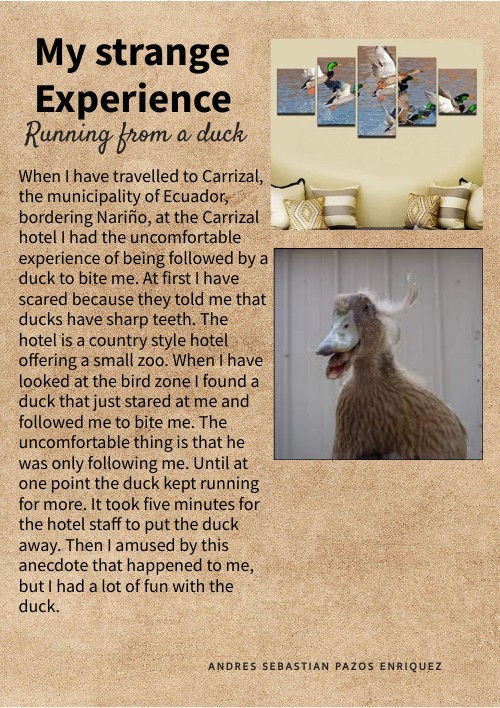 My strange Experience

Running from a duck

When I have travelled to Carrizal, the municipality of Ecuador, bordering Nariño, at the Carrizal hotel I had the uncomfortable experience of being followed by a duck to bite me. At first I have scared because they told me that ducks have sharp teeth. The hotel is a country style hotel offering a small zoo. When I have looked at the bird zone I found a duck that just stared at me and followed me to bite me. The uncomfortable thing is that he was only following me. Until at one point the duck kept running for more. It took five minutes for the hotel staff to put the duck away. Then I amused by this anecdote that happened to me, but I had a lot of fun with the duck.

ANDRES SEBASTIAN PAZOS ENRIQUEZ